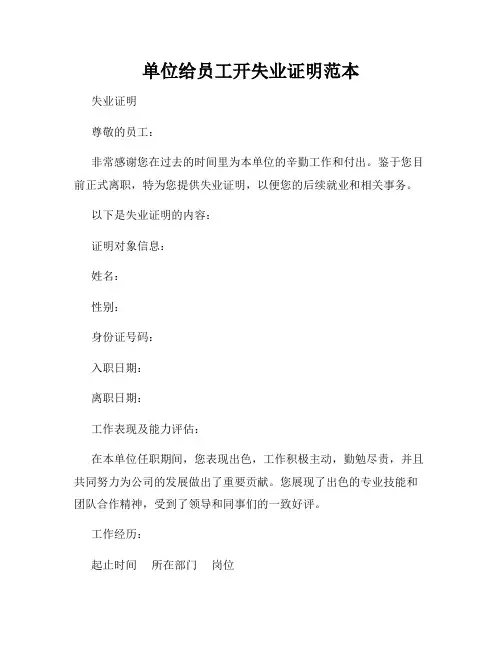 单位给员工开失业证明范本

失业证明

尊敬的员工：

非常感谢您在过去的时间里为本单位的辛勤工作和付出。鉴于您目前正式离职，特为您提供失业证明，以便您的后续就业和相关事务。

以下是失业证明的内容：

证明对象信息：

姓名：

性别：

身份证号码：

入职日期：

离职日期：

工作表现及能力评估：

在本单位任职期间，您表现出色，工作积极主动，勤勉尽责，并且共同努力为公司的发展做出了重要贡献。您展现了出色的专业技能和团队合作精神，受到了领导和同事们的一致好评。

工作经历：

起止时间　所在部门　岗位